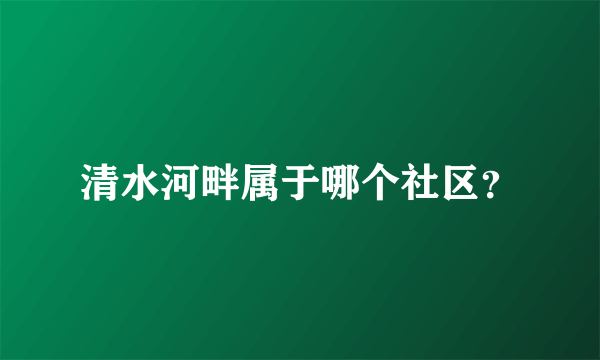 清水河畔属于哪个社区？